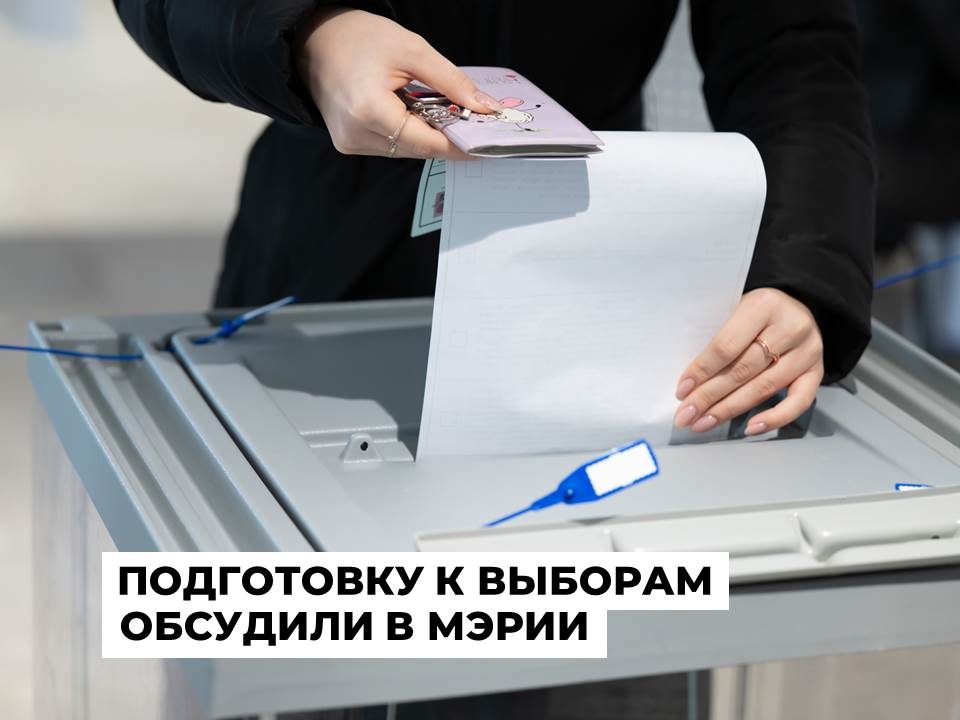 ПОДГОТОВКУ К ВЫБОРАМ
ОБСУДИЛИ В МЭРИИ